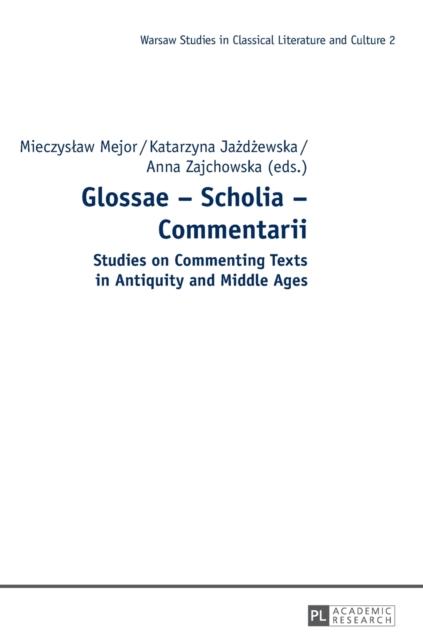 Warsaw Studies in Classical Literature and Culture 2

Mieczysław Mejor / Katarzyna Jażdżewska / Anna Zajchowska (eds.)

Glossae – Scholia – Commentarii

Studies on Commenting Texts in Antiquity and Middle Ages

PL ACADEMIC RESEARCH